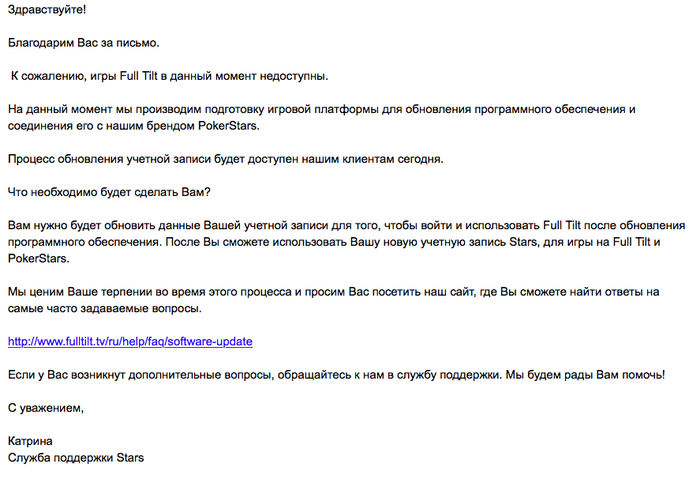 Здравствуйте!

Благодарим Вас за письмо.

К сожалению, игры Full Tilt в данный момент недоступны.

На данный момент мы производим подготовку игровой платформы для обновления программного обеспечения и соединения его с нашим брендом PokerStars.

Процесс обновления учетной записи будет доступен нашим клиентам сегодня.

Что необходимо будет сделать Вам?

Вам нужно будет обновить данные Вашей учетной записи для того, чтобы войти и использовать Full Tilt после обновления программного обеспечения. После Вы сможете использовать Вашу новую учетную запись Stars, для игры на Full Tilt и PokerStars.

Мы ценим Ваше терпении во время этого процесса и просим Вас посетить наш сайт, где Вы сможете найти ответы на самые часто задаваемые вопросы.

http://www.fulltilt.tv/ru/help/faq/software-update

Если у Вас возникнут дополнительные вопросы, обращайтесь к нам в службу поддержки. Мы будем рады Вам помочь!

С уважением,

Катрина
Служба поддержки Stars